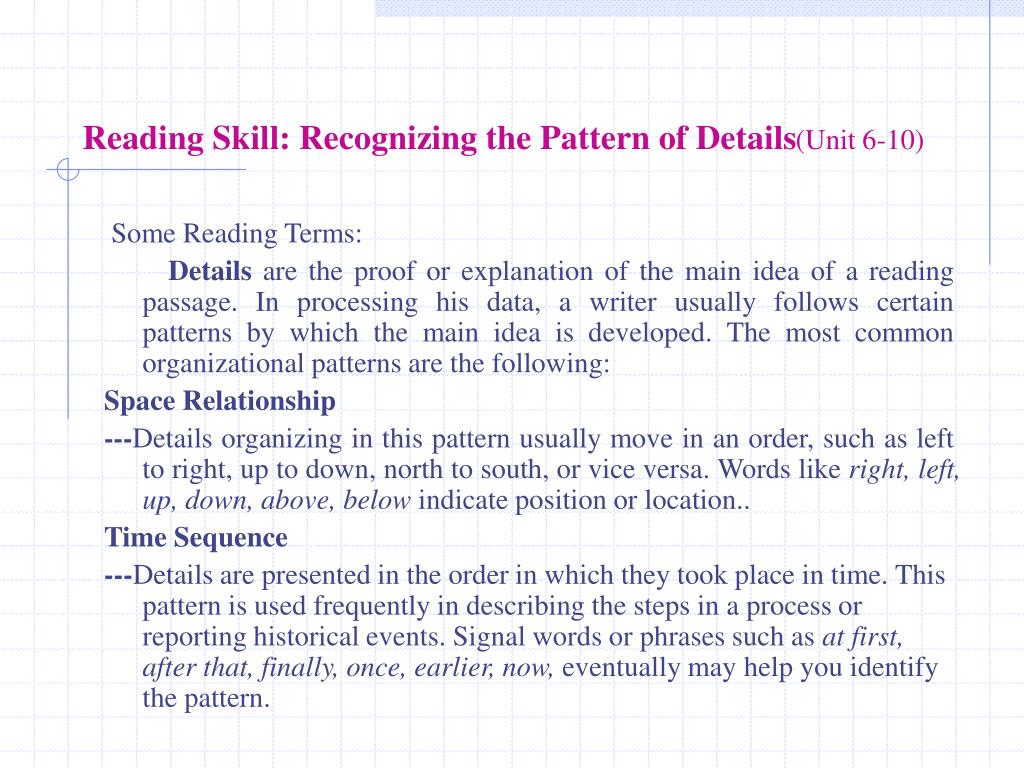 Reading Skill: Recognizing the Pattern of Details(Unit 6-10)

Some Reading Terms:

Details are the proof or explanation of the main idea of a reading passage. In processing his data, a writer usually follows certain patterns by which the main idea is developed. The most common organizational patterns are the following:

Space Relationship

---Details organizing in this pattern usually move in an order, such as left to right, up to down, north to south, or vice versa. Words like right, left, up, down, above, below indicate position or location..

Time Sequence

---Details are presented in the order in which they took place in time. This pattern is used frequently in describing the steps in a process or reporting historical events. Signal words or phrases such as at first, after that, finally, once, earlier, now, eventually may help you identify the pattern.